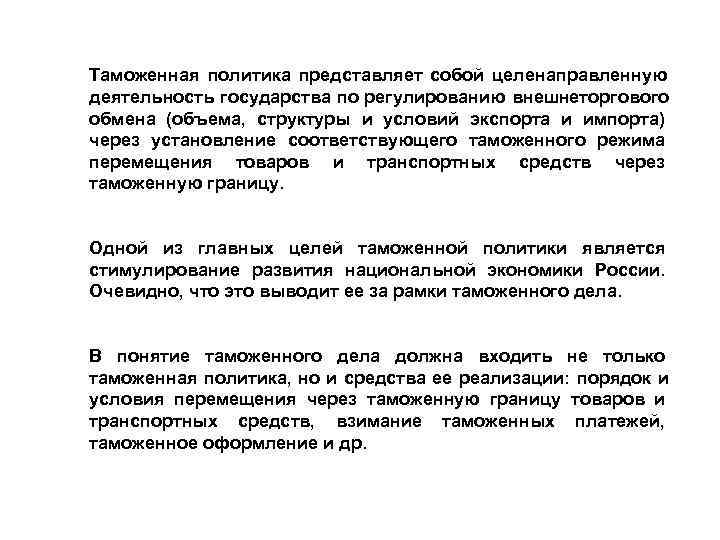 Таможенная политика представляет собой целенаправленную деятельность государства по регулированию внешнеторгового обмена (объема, структуры и условий экспорта и импорта) через установление соответствующего таможенного режима перемещения товаров и транспортных средств через таможенную границу.

Одной из главных целей таможенной политики является стимулирование развития национальной экономики России. Очевидно, что это выводит ее за рамки таможенного дела.

В понятие таможенного дела должна входить не только таможенная политика, но и средства ее реализации: порядок и условия перемещения через таможенную границу товаров и транспортных средств, взимание таможенных платежей, таможенное оформление и др.